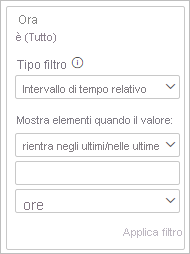 Ora
è (Tutto)

Tipo filtro

Intervallo di tempo relativo

Mostra elementi quando il valore:

rientra negli ultimi/nelle ultime

ore

Applica filtro